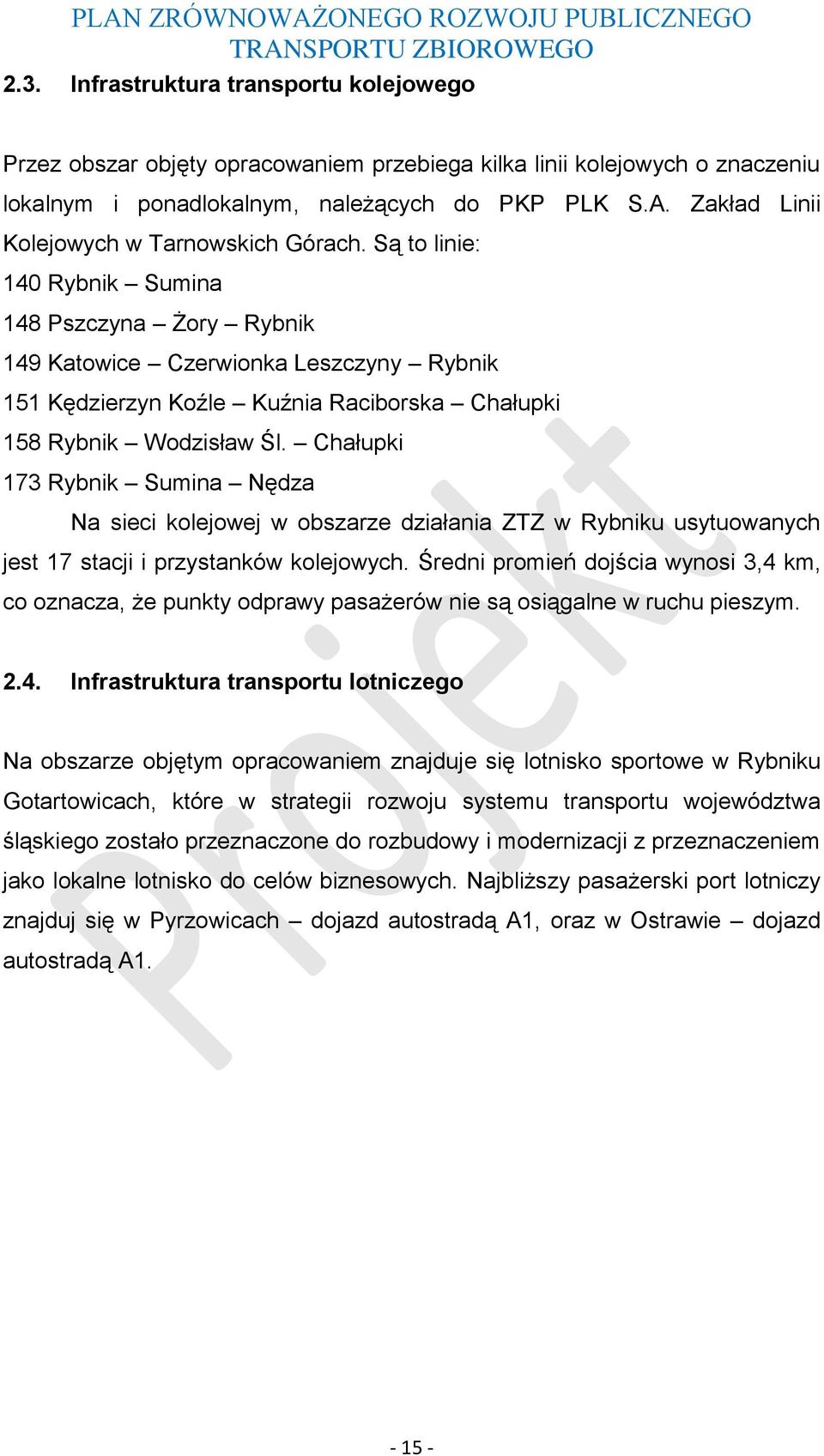 PLAN ZRÓWNOWAŻONEGO ROZWOJU PUBLICZNEGO TRANSPORTU ZBIOROWEGO

2.3. Infrastruktura transportu kolejowego

Przez obszar objęty opracowaniem przebiega kilka linii kolejowych o znaczeniu lokalnym i ponadlokalnym, należących do PKP PLK S.A. Zakład Linii Kolejowych w Tarnowskich Górach. Są to linie:

140 Rybnik – Sumina

148 Pszczyna – Żory – Rybnik

149 Katowice – Czerwionka Leszczyny – Rybnik

151 Kędzierzyn Koźle – Kuźnia Raciborska – Chałupki

158 Rybnik – Wodzisław Śl. – Chałupki

173 Rybnik – Sumina – Nędza

Na sieci kolejowej w obszarze działania ZTZ w Rybniku usytuowanych jest 17 stacji i przystanków kolejowych. Średni promień dojścia wynosi 3,4 km, co oznacza, że punkty odprawy pasażerów nie są osiągalne w ruchu pieszym.

2.4. Infrastruktura transportu lotniczego

Na obszarze objętym opracowaniem znajduje się lotnisko sportowe w Rybniku Gotartowicach, które w strategii rozwoju systemu transportu województwa śląskiego zostało przeznaczone do rozbudowy i modernizacji z przeznaczeniem jako lokalne lotnisko do celów biznesowych. Najbliższy pasażerski port lotniczy znajduj się w Pyrzowicach – dojazd autostradą A1, oraz w Ostrawie – dojazd autostradą A1.

Projekt

- 15 -